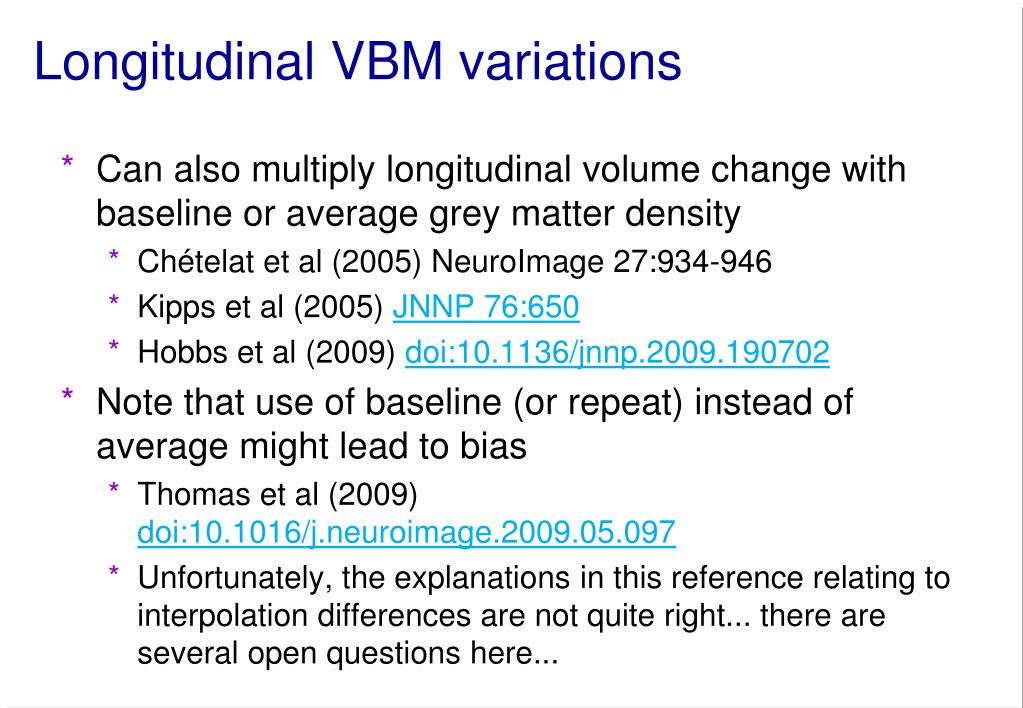 Longitudinal VBM variations

* Can also multiply longitudinal volume change with baseline or average grey matter density
  * Chételat et al (2005) NeuroImage 27:934-946
  * Kipps et al (2005) JNNP 76:650
  * Hobbs et al (2009) doi:10.1136/jnnp.2009.190702
* Note that use of baseline (or repeat) instead of average might lead to bias
  * Thomas et al (2009) doi:10.1016/j.neuroimage.2009.05.097
  * Unfortunately, the explanations in this reference relating to interpolation differences are not quite right... there are several open questions here...